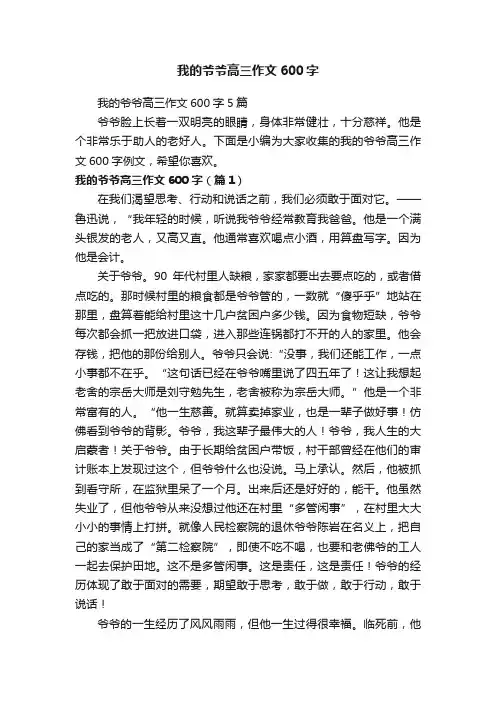 我的爷爷高三作文 600 字

我的爷爷高三作文 600 字 5 篇

爷爷脸上长着一双明亮的眼睛，身体非常健壮，十分慈祥。他是个非常乐于助人的老好人。下面是小编为大家收集的我的爷爷高三作文 600 字例文，希望你喜欢。

我的爷爷高三作文 600 字（篇 1）

在我们渴望思考、行动和说话之前，我们必须敢于面对它。——鲁迅说，“我年轻的时候，听说我爷爷经常教育我爸爸。他是一个满头银发的老人，又高又直。他通常喜欢喝点小酒，用算盘写字。因为他是会计。

关于爷爷。90 年代村里人缺粮，家家都要出去要点吃的，或者借点吃的。那时候村里的粮食都是爷爷管的，一数就“傻乎乎”地站在那里，盘算着能给村里这十几户贫困户多少钱。因为食物短缺，爷爷每次都会抓一把放进口袋，进入那些连锅都打不开的人的家里。他会存钱，把他的那份给别人。爷爷只会说：“没事，我们还能工作，一点小事都不在乎。“这句话已经在爷爷嘴里说了四五年了！这让我想起老舍的宗岳大师是刘守勉先生，老舍被称为宗岳大师。”他是一个非常富有的人。“他一生慈善。就算卖掉家业，也是一辈子做好事！仿佛看到爷爷的背影。爷爷，我这辈子最伟大的人！爷爷，我人生的大启蒙者！关于爷爷。由于长期给贫困户带饭，村干部曾经在他们的审计账本上发现过这个，但爷爷什么也没说。马上承认。然后，他被抓到看守所，在监狱里呆了一个月。出来后还是好好的，能干。他虽然失业了，但他爷爷从来没想过他还在村里“多管闲事”，在村里大大小小的事情上打拼。就像人民检察院的退休爷爷陈岩在名义上，把自己的家当成了“第二检察院”，即使不吃不喝，也要和老佛爷的工人一起去保护田地。这不是多管闲事。这是责任，这是责任！爷爷的经历体现了敢于面对的需要，期望敢于思考，敢于做，敢于行动，敢于说话！

爷爷的一生经历了风风雨雨，但他一生过得很幸福。临死前，他